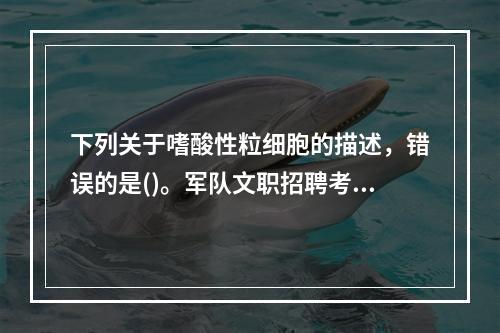 下列关于嗜酸性粒细胞的描述，错误的是()。军队文职招聘考...